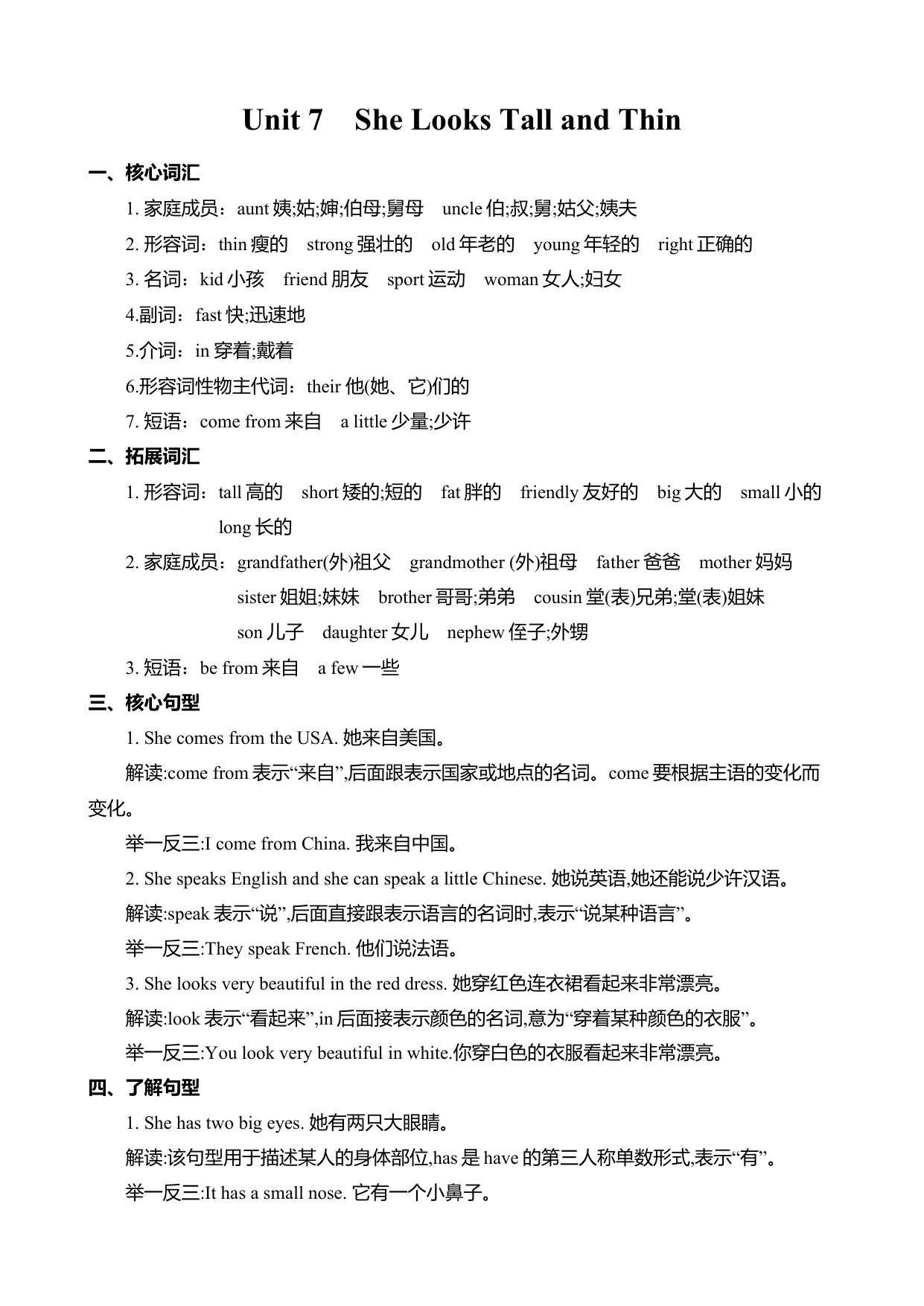 Unit 7 She Looks Tall and Thin

一、核心词汇

1. 家庭成员：aunt 姨;姑;婶;伯母;舅母 uncle 伯;叔;舅;姑父;姨夫

2. 形容词：thin 瘦的 strong 强壮的 old 年老的 young 年轻的 right 正确的

3. 名词：kid 小孩 friend 朋友 sport 运动 woman 女人;妇女

4.副词：fast 快;迅速地

5.介词：in 穿着;戴着

6.形容词性物主代词：their 他(她、它)们的

7. 短语：come from 来自 a little 少量;少许

二、拓展词汇

1. 形容词：tall 高的 short 矮的;短的 fat 胖的 friendly 友好的 big 大的 small 小的 long 长的

2. 家庭成员：grandfather(外)祖父 grandmother (外)祖母 father 爸爸 mother 妈妈 sister 姐姐;妹妹 brother 哥哥;弟弟 cousin 堂(表)兄弟;堂(表)姐妹 son 儿子 daughter 女儿 nephew 侄子;外甥

3. 短语：be from 来自 a few 一些

三、核心句型

1. She comes from the USA. 她来自美国。

解读:come from 表示“来自”,后面跟表示国家或地点的名词。come 要根据主语的变化而变化。

举一反三:I come from China. 我来自中国。

2. She speaks English and she can speak a little Chinese. 她说英语,她还能说少许汉语。

解读:speak 表示“说”,后面直接跟表示语言的名词时,表示“说某种语言”。

举一反三:They speak French. 他们说法语。

3. She looks very beautiful in the red dress. 她穿红色连衣裙看起来非常漂亮。

解读:look 表示“看起来”,in 后面接表示颜色的名词,意为“穿着某种颜色的衣服”。

举一反三:You look very beautiful in white.你穿白色的衣服看起来非常漂亮。

四、了解句型

1. She has two big eyes. 她有两只大眼睛。

解读:该句型用于描述某人的身体部位,has 是 have 的第三人称单数形式,表示“有”。

举一反三:It has a small nose. 它有一个小鼻子。